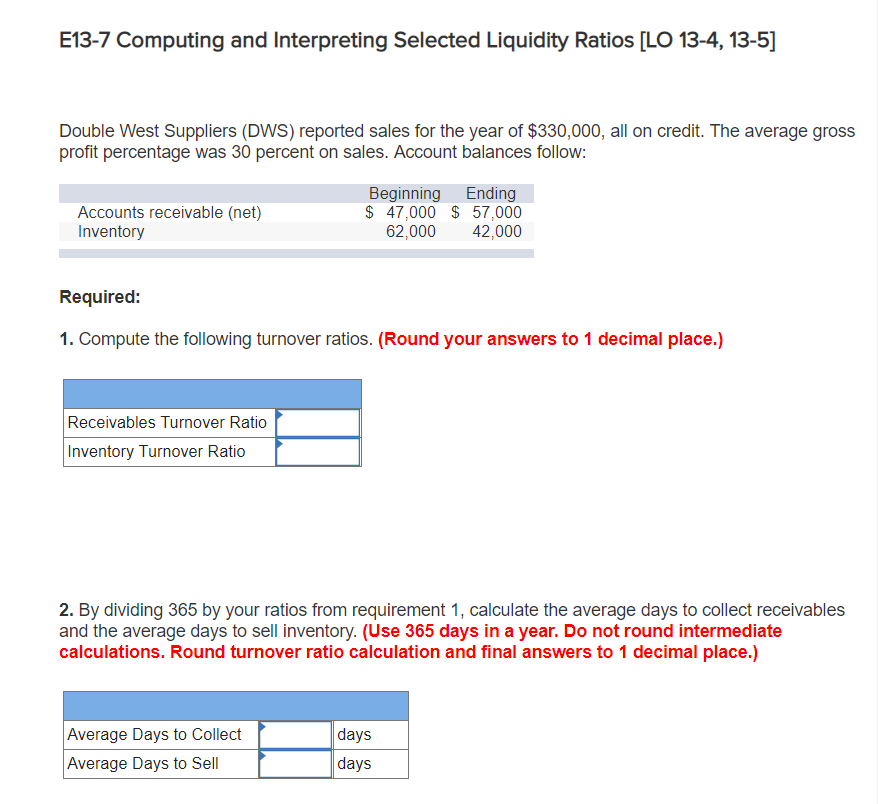 E13-7 Computing and Interpreting Selected Liquidity Ratios [LO 13-4, 13-5]

Double West Suppliers (DWS) reported sales for the year of $330,000, all on credit. The average gross profit percentage was 30 percent on sales. Account balances follow:

| | Beginning | Ending |
|---|---|---|
| Accounts receivable (net) | $ 47,000 | $ 57,000 |
| Inventory | 62,000 | 42,000 |

Required:

1. Compute the following turnover ratios. (Round your answers to 1 decimal place.)

| | |
|---|---|
| Receivables Turnover Ratio | |
| Inventory Turnover Ratio | |

2. By dividing 365 by your ratios from requirement 1, calculate the average days to collect receivables and the average days to sell inventory. (Use 365 days in a year. Do not round intermediate calculations. Round turnover ratio calculation and final answers to 1 decimal place.)

| | | |
|---|---|---|
| Average Days to Collect | | days |
| Average Days to Sell | | days |